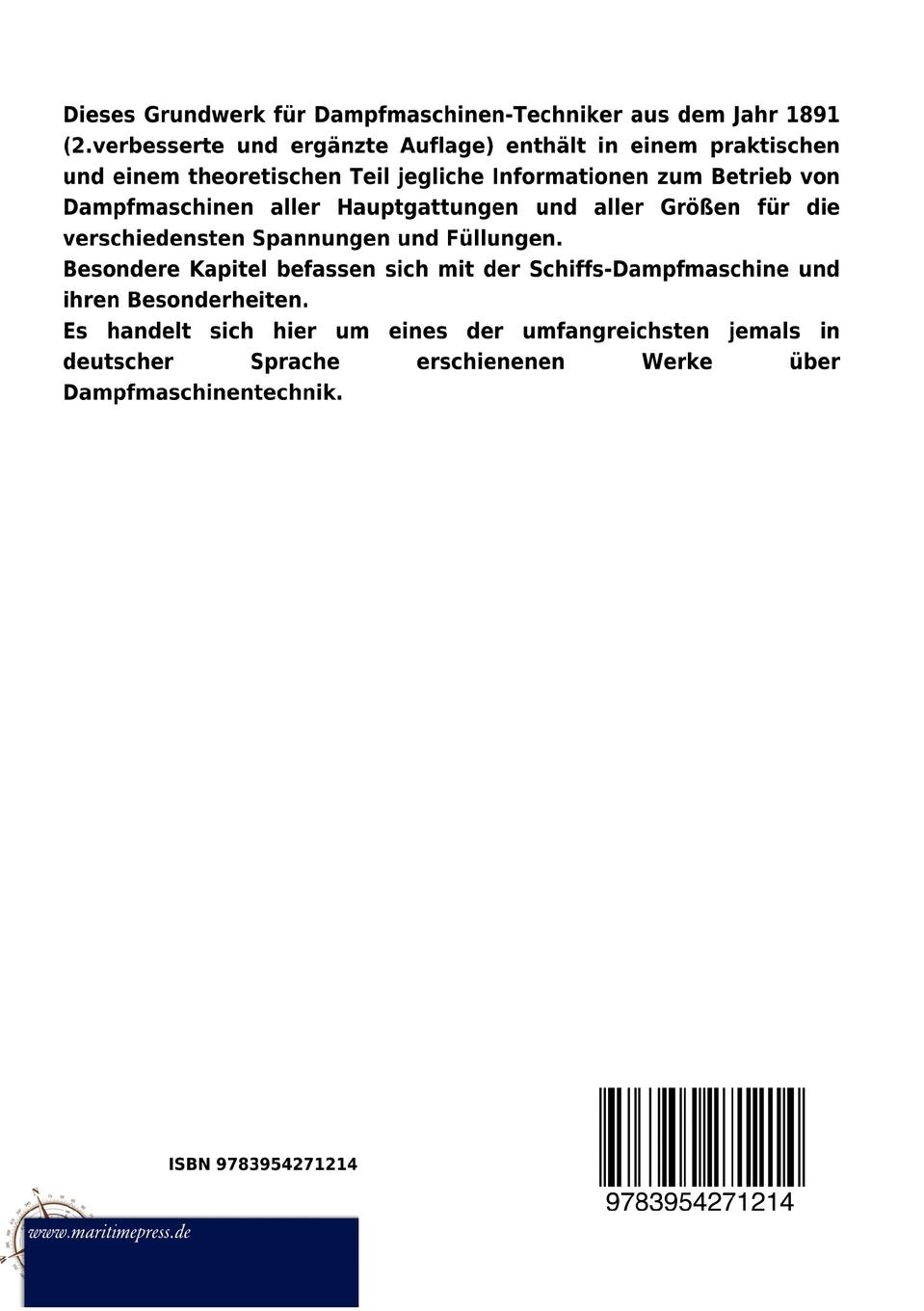 Dieses Grundwerk für Dampfmaschinen-Techniker aus dem Jahr 1891 (2.verbesserte und ergänzte Auflage) enthält in einem praktischen und einem theoretischen Teil jegliche Informationen zum Betrieb von Dampfmaschinen aller Hauptgattungen und aller Größen für die verschiedensten Spannungen und Füllungen.
Besondere Kapitel befassen sich mit der Schiffs-Dampfmaschine und ihren Besonderheiten.
Es handelt sich hier um eines der umfangreichsten jemals in deutscher Sprache erschienenen Werke über Dampfmaschinentechnik.

ISBN 9783954271214

9783954271214

www.maritimepress.de